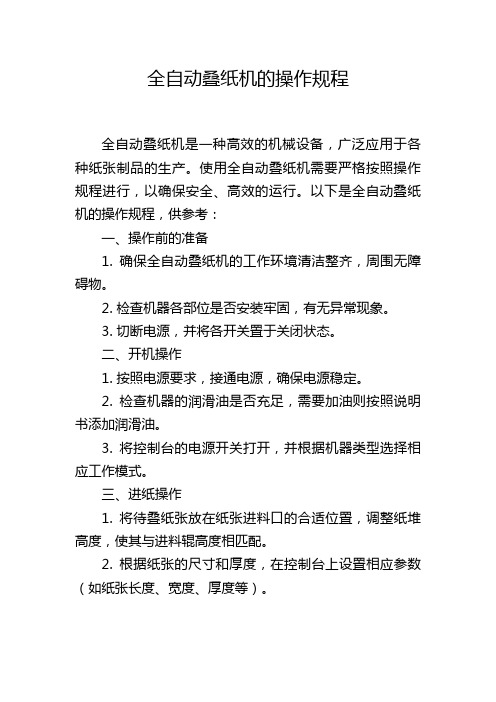 全自动叠纸机的操作规程

全自动叠纸机是一种高效的机械设备，广泛应用于各种纸张制品的生产。使用全自动叠纸机需要严格按照操作规程进行，以确保安全、高效的运行。以下是全自动叠纸机的操作规程，供参考：

一、操作前的准备

1. 确保全自动叠纸机的工作环境清洁整齐，周围无障碍物。

2. 检查机器各部位是否安装牢固，有无异常现象。

3. 切断电源，并将各开关置于关闭状态。

二、开机操作

1. 按照电源要求，接通电源，确保电源稳定。

2. 检查机器的润滑油是否充足，需要加油则按照说明书添加润滑油。

3. 将控制台的电源开关打开，并根据机器类型选择相应工作模式。

三、进纸操作

1. 将待叠纸张放在纸张进料口的合适位置，调整纸堆高度，使其与进料辊高度相匹配。

2. 根据纸张的尺寸和厚度，在控制台上设置相应参数（如纸张长度、宽度、厚度等）。